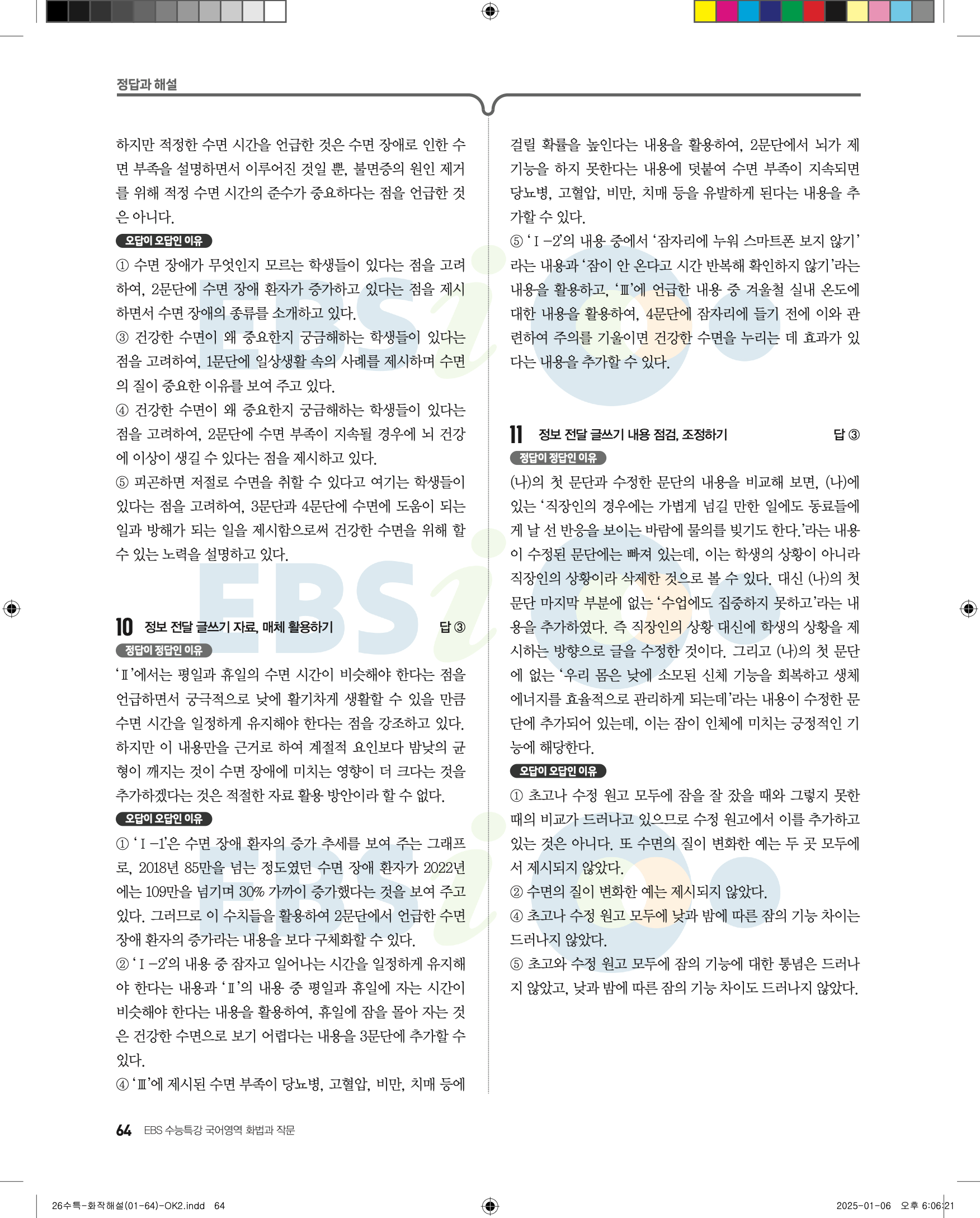 정답과 해설

하지만 적정한 수면 시간을 언급한 것은 수면 장애로 인한 수면 부족을 설명하면서 이루어진 것일 뿐, 불면증의 원인 제거를 위해 적정 수면 시간의 준수가 중요하다는 점을 언급한 것은 아니다.

오답이 오답인 이유

① 수면 장애가 무엇인지 모르는 학생들이 있다는 점을 고려하여, 2문단에 수면 장애 환자가 증가하고 있다는 점을 제시하면서 수면 장애의 종류를 소개하고 있다.
③ 건강한 수면이 왜 중요한지 궁금해하는 학생들이 있다는 점을 고려하여, 1문단에 일상생활 속의 사례를 제시하며 수면의 질이 중요한 이유를 보여 주고 있다.
④ 건강한 수면이 왜 중요한지 궁금해하는 학생들이 있다는 점을 고려하여, 2문단에 수면 부족이 지속될 경우에 뇌 건강에 이상이 생길 수 있다는 점을 제시하고 있다.
⑤ 피곤하면 저절로 수면을 취할 수 있다고 여기는 학생들이 있다는 점을 고려하여, 3문단과 4문단에 수면에 도움이 되는 일과 방해가 되는 일을 제시함으로써 건강한 수면을 위해 할 수 있는 노력을 설명하고 있다.

10 정보 전달 글쓰기 자료, 매체 활용하기 답 ③

정답이 정답인 이유

'Ⅱ'에서는 평일과 휴일의 수면 시간이 비슷해야 한다는 점을 언급하면서 궁극적으로 낮에 활기차게 생활할 수 있을 만큼 수면 시간을 일정하게 유지해야 한다는 점을 강조하고 있다. 하지만 이 내용만을 근거로 하여 계절적 요인보다 밤낮의 균형이 깨지는 것이 수면 장애에 미치는 영향이 더 크다는 것을 추가하겠다는 것은 적절한 자료 활용 방안이라 할 수 없다.

오답이 오답인 이유

① 'Ⅰ-1'은 수면 장애 환자의 증가 추세를 보여 주는 그래프로, 2018년 85만을 넘는 정도였던 수면 장애 환자가 2022년에는 109만을 넘기며 30% 가까이 증가했다는 것을 보여 주고 있다. 그러므로 이 수치들을 활용하여 2문단에서 언급한 수면 장애 환자의 증가라는 내용을 보다 구체화할 수 있다.
② 'Ⅰ-2'의 내용 중 잠자고 일어나는 시간을 일정하게 유지해야 한다는 내용과 'Ⅱ'의 내용 중 평일과 휴일에 자는 시간이 비슷해야 한다는 내용을 활용하여, 휴일에 잠을 몰아 자는 것은 건강한 수면으로 보기 어렵다는 내용을 3문단에 추가할 수 있다.
④ 'Ⅲ'에 제시된 수면 부족이 당뇨병, 고혈압, 비만, 치매 등에 걸릴 확률을 높인다는 내용을 활용하여, 2문단에서 뇌가 제 기능을 하지 못한다는 내용에 덧붙여 수면 부족이 지속되면 당뇨병, 고혈압, 비만, 치매 등을 유발하게 된다는 내용을 추가할 수 있다.
⑤ 'Ⅰ-2'의 내용 중에서 '잠자리에 누워 스마트폰 보지 않기'라는 내용과 '잠이 안 온다고 시간 반복해 확인하지 않기'라는 내용을 활용하고, 'Ⅲ'에 언급한 내용 중 겨울철 실내 온도에 대한 내용을 활용하여, 4문단에 잠자리에 들기 전에 이와 관련하여 주의를 기울이면 건강한 수면을 누리는 데 효과가 있다는 내용을 추가할 수 있다.

11 정보 전달 글쓰기 내용 점검, 조정하기 답 ③

정답이 정답인 이유

(나)의 첫 문단과 수정한 문단의 내용을 비교해 보면, (나)에 있는 '직장인의 경우에는 가볍게 넘길 만한 일에도 동료들에게 날 선 반응을 보이는 바람에 물의를 빚기도 한다.'라는 내용이 수정된 문단에는 빠져 있는데, 이는 학생의 상황이 아니라 직장인의 상황이라 삭제한 것으로 볼 수 있다. 대신 (나)의 첫 문단 마지막 부분에 없는 '수업에도 집중하지 못하고'라는 내용을 추가하였다. 즉 직장인의 상황 대신에 학생의 상황을 제시하는 방향으로 글을 수정한 것이다. 그리고 (나)의 첫 문단에 없는 '우리 몸은 낮에 소모된 신체 기능을 회복하고 생체 에너지를 효율적으로 관리하게 되는데'라는 내용이 수정한 문단에 추가되어 있는데, 이는 잠이 인체에 미치는 긍정적인 기능에 해당한다.

오답이 오답인 이유

① 초고나 수정 원고 모두에 잠을 잘 잤을 때와 그렇지 못한 때의 비교가 드러나고 있으므로 수정 원고에서 이를 추가하고 있는 것은 아니다. 또 수면의 질이 변화한 예는 두 곳 모두에서 제시되지 않았다.
② 수면의 질이 변화한 예는 제시되지 않았다.
④ 초고나 수정 원고 모두에 낮과 밤에 따른 잠의 기능 차이는 드러나지 않았다.
⑤ 초고와 수정 원고 모두에 잠의 기능에 대한 통념은 드러나지 않았고, 낮과 밤에 따른 잠의 기능 차이도 드러나지 않았다.

64 EBS 수능특강 국어영역 화법과 작문

26수특-화작해설(01-64)-OK2.indd 64 2025-01-06 오후 6:06:21